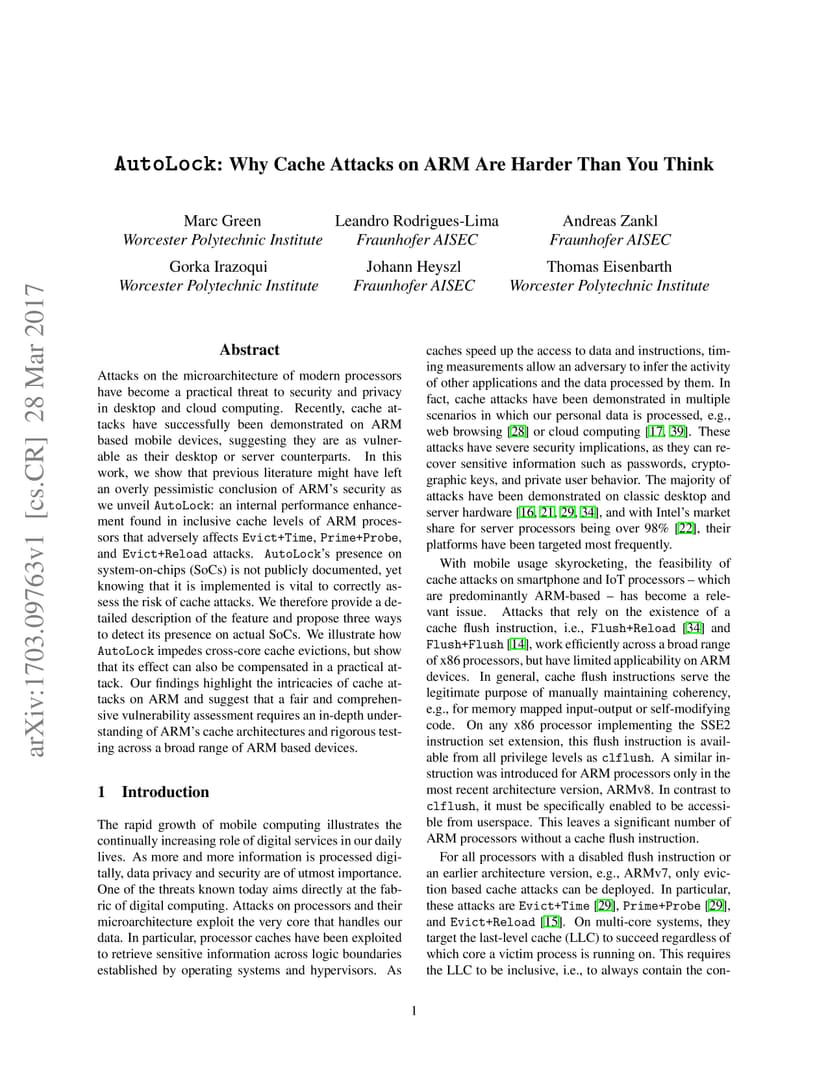 arXiv:1703.09763v1 [cs.CR] 28 Mar 2017

AutoLock: Why Cache Attacks on ARM Are Harder Than You Think

Marc Green
Worcester Polytechnic Institute

Leandro Rodrigues-Lima
Fraunhofer AISEC

Andreas Zankl
Fraunhofer AISEC

Gorka Irazoqui
Worcester Polytechnic Institute

Johann Heyszl
Fraunhofer AISEC

Thomas Eisenbarth
Worcester Polytechnic Institute

Abstract

Attacks on the microarchitecture of modern processors have become a practical threat to security and privacy in desktop and cloud computing. Recently, cache attacks have successfully been demonstrated on ARM based mobile devices, suggesting they are as vulnerable as their desktop or server counterparts. In this work, we show that previous literature might have left an overly pessimistic conclusion of ARM's security as we unveil AutoLock: an internal performance enhancement found in inclusive cache levels of ARM processors that adversely affects Evict+Time, Prime+Probe, and Evict+Reload attacks. AutoLock's presence on system-on-chips (SoCs) is not publicly documented, yet knowing that it is implemented is vital to correctly assess the risk of cache attacks. We therefore provide a detailed description of the feature and propose three ways to detect its presence on actual SoCs. We illustrate how AutoLock impedes cross-core cache evictions, but show that its effect can also be compensated in a practical attack. Our findings highlight the intricacies of cache attacks on ARM and suggest that a fair and comprehensive vulnerability assessment requires an in-depth understanding of ARM's cache architectures and rigorous testing across a broad range of ARM based devices.

1 Introduction

The rapid growth of mobile computing illustrates the continually increasing role of digital services in our daily lives. As more and more information is processed digitally, data privacy and security are of utmost importance. One of the threats known today aims directly at the fabric of digital computing. Attacks on processors and their microarchitecture exploit the very core that handles our data. In particular, processor caches have been exploited to retrieve sensitive information across logic boundaries established by operating systems and hypervisors. As caches speed up the access to data and instructions, timing measurements allow an adversary to infer the activity of other applications and the data processed by them. In fact, cache attacks have been demonstrated in multiple scenarios in which our personal data is processed, e.g., web browsing [28] or cloud computing [17, 39]. These attacks have severe security implications, as they can recover sensitive information such as passwords, cryptographic keys, and private user behavior. The majority of attacks have been demonstrated on classic desktop and server hardware [16, 21, 29, 34], and with Intel's market share for server processors being over 98% [22], their platforms have been targeted most frequently.

With mobile usage skyrocketing, the feasibility of cache attacks on smartphone and IoT processors – which are predominantly ARM-based – has become a relevant issue. Attacks that rely on the existence of a cache flush instruction, i.e., Flush+Reload [34] and Flush+Flush [14], work efficiently across a broad range of x86 processors, but have limited applicability on ARM devices. In general, cache flush instructions serve the legitimate purpose of manually maintaining coherency, e.g., for memory mapped input-output or self-modifying code. On any x86 processor implementing the SSE2 instruction set extension, this flush instruction is available from all privilege levels as clflush. A similar instruction was introduced for ARM processors only in the most recent architecture version, ARMv8. In contrast to clflush, it must be specifically enabled to be accessible from userspace. This leaves a significant number of ARM processors without a cache flush instruction.

For all processors with a disabled flush instruction or an earlier architecture version, e.g., ARMv7, only eviction based cache attacks can be deployed. In particular, these attacks are Evict+Time [29], Prime+Probe [29], and Evict+Reload [15]. On multi-core systems, they target the last-level cache (LLC) to succeed regardless of which core a victim process is running on. This requires the LLC to be inclusive, i.e., to always contain the con-

1